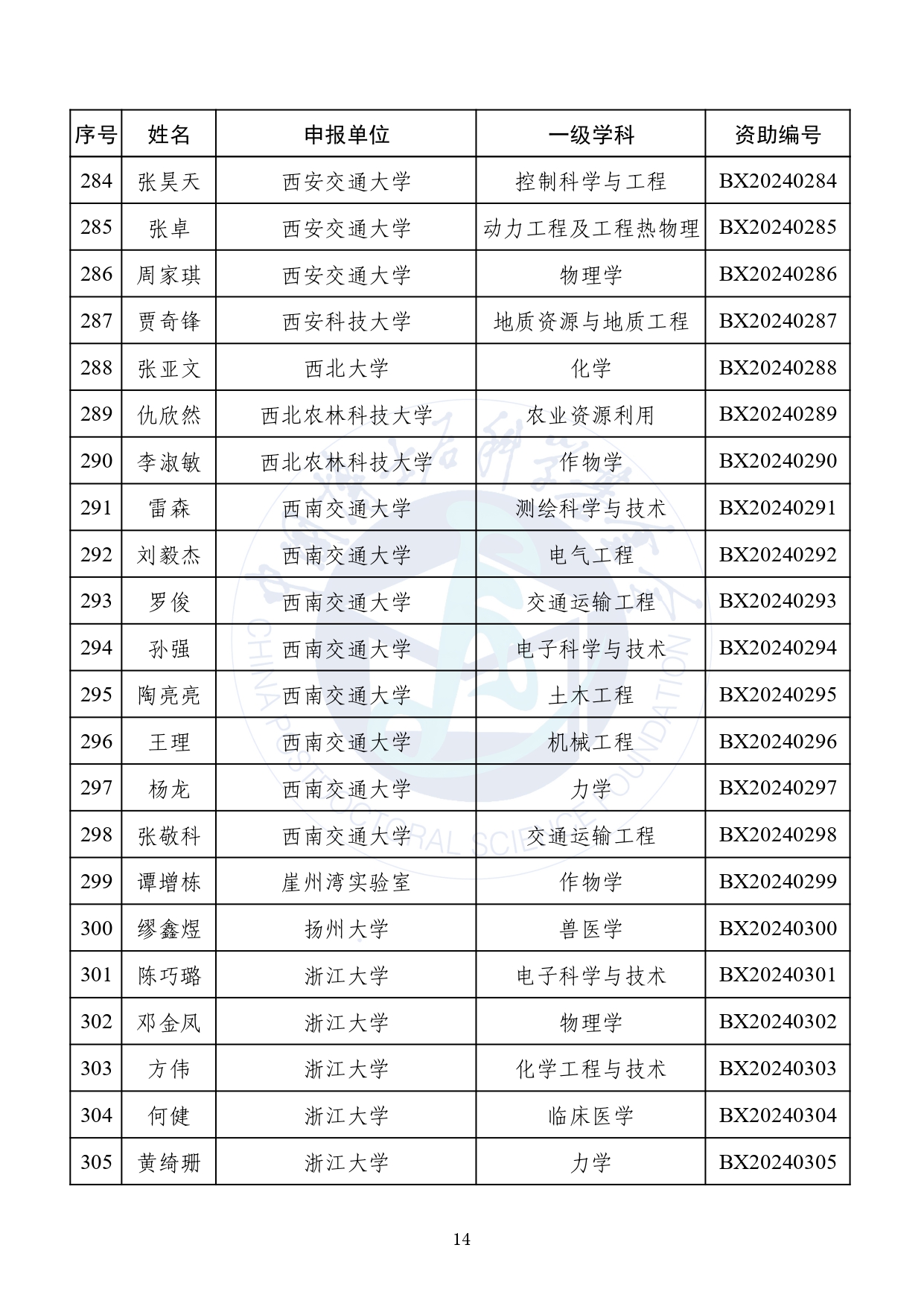 | 序号 | 姓名 | 申报单位 | 一级学科 | 资助编号 |
|---|---|---|---|---|
| 284 | 张昊天 | 西安交通大学 | 控制科学与工程 | BX20240284 |
| 285 | 张卓 | 西安交通大学 | 动力工程及工程热物理 | BX20240285 |
| 286 | 周家琪 | 西安交通大学 | 物理学 | BX20240286 |
| 287 | 贾奇锋 | 西安科技大学 | 地质资源与地质工程 | BX20240287 |
| 288 | 张亚文 | 西北大学 | 化学 | BX20240288 |
| 289 | 仇欣然 | 西北农林科技大学 | 农业资源利用 | BX20240289 |
| 290 | 李淑敏 | 西北农林科技大学 | 作物学 | BX20240290 |
| 291 | 雷森 | 西南交通大学 | 测绘科学与技术 | BX20240291 |
| 292 | 刘毅杰 | 西南交通大学 | 电气工程 | BX20240292 |
| 293 | 罗俊 | 西南交通大学 | 交通运输工程 | BX20240293 |
| 294 | 孙强 | 西南交通大学 | 电子科学与技术 | BX20240294 |
| 295 | 陶亮亮 | 西南交通大学 | 土木工程 | BX20240295 |
| 296 | 王理 | 西南交通大学 | 机械工程 | BX20240296 |
| 297 | 杨龙 | 西南交通大学 | 力学 | BX20240297 |
| 298 | 张敬科 | 西南交通大学 | 交通运输工程 | BX20240298 |
| 299 | 谭增栋 | 崖州湾实验室 | 作物学 | BX20240299 |
| 300 | 缪鑫煜 | 扬州大学 | 兽医学 | BX20240300 |
| 301 | 陈巧璐 | 浙江大学 | 电子科学与技术 | BX20240301 |
| 302 | 邓金凤 | 浙江大学 | 物理学 | BX20240302 |
| 303 | 方伟 | 浙江大学 | 化学工程与技术 | BX20240303 |
| 304 | 何健 | 浙江大学 | 临床医学 | BX20240304 |
| 305 | 黄绮珊 | 浙江大学 | 力学 | BX20240305 |

CHINA POSTDOCTORAL SCIENCE FOUNDATION

14